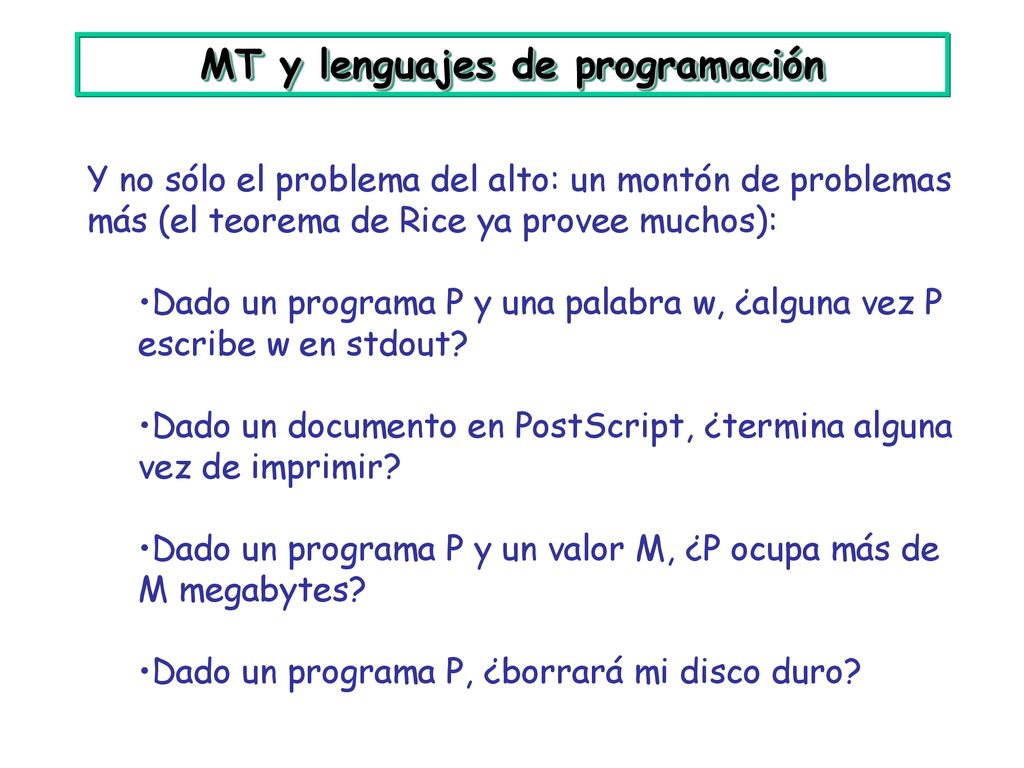 MT y lenguajes de programación

Y no sólo el problema del alto: un montón de problemas más (el teorema de Rice ya provee muchos):

•Dado un programa P y una palabra w, ¿alguna vez P escribe w en stdout?

•Dado un documento en PostScript, ¿termina alguna vez de imprimir?

•Dado un programa P y un valor M, ¿P ocupa más de M megabytes?

•Dado un programa P, ¿borrará mi disco duro?